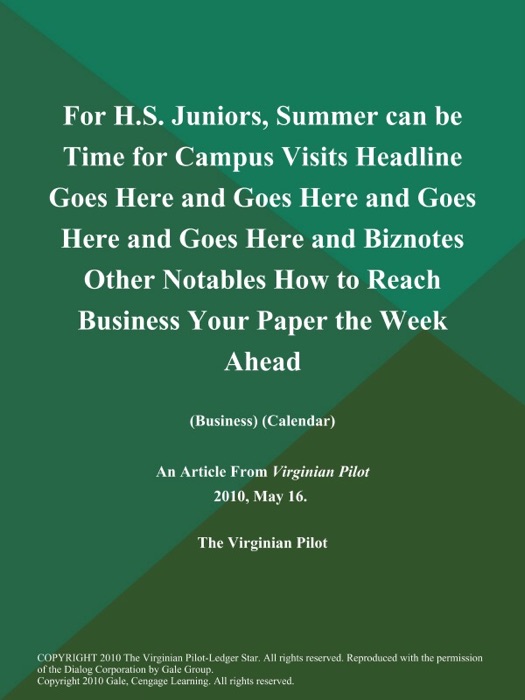 For H.S. Juniors, Summer can be Time for Campus Visits Headline Goes Here and Goes Here and Goes Here and Goes Here and Biznotes Other Notables How to Reach Business Your Paper the Week Ahead

(Business) (Calendar)

An Article From Virginian Pilot
2010, May 16.

The Virginian Pilot

COPYRIGHT 2010 The Virginian Pilot-Ledger Star. All rights reserved. Reproduced with the permission of the Dialog Corporation by Gale Group.
Copyright 2010 Gale, Cengage Learning. All rights reserved.